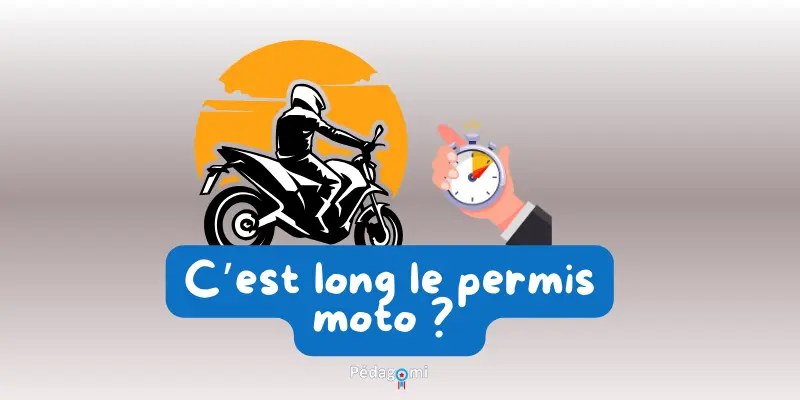 C'est long le permis moto ?

Pédagomi